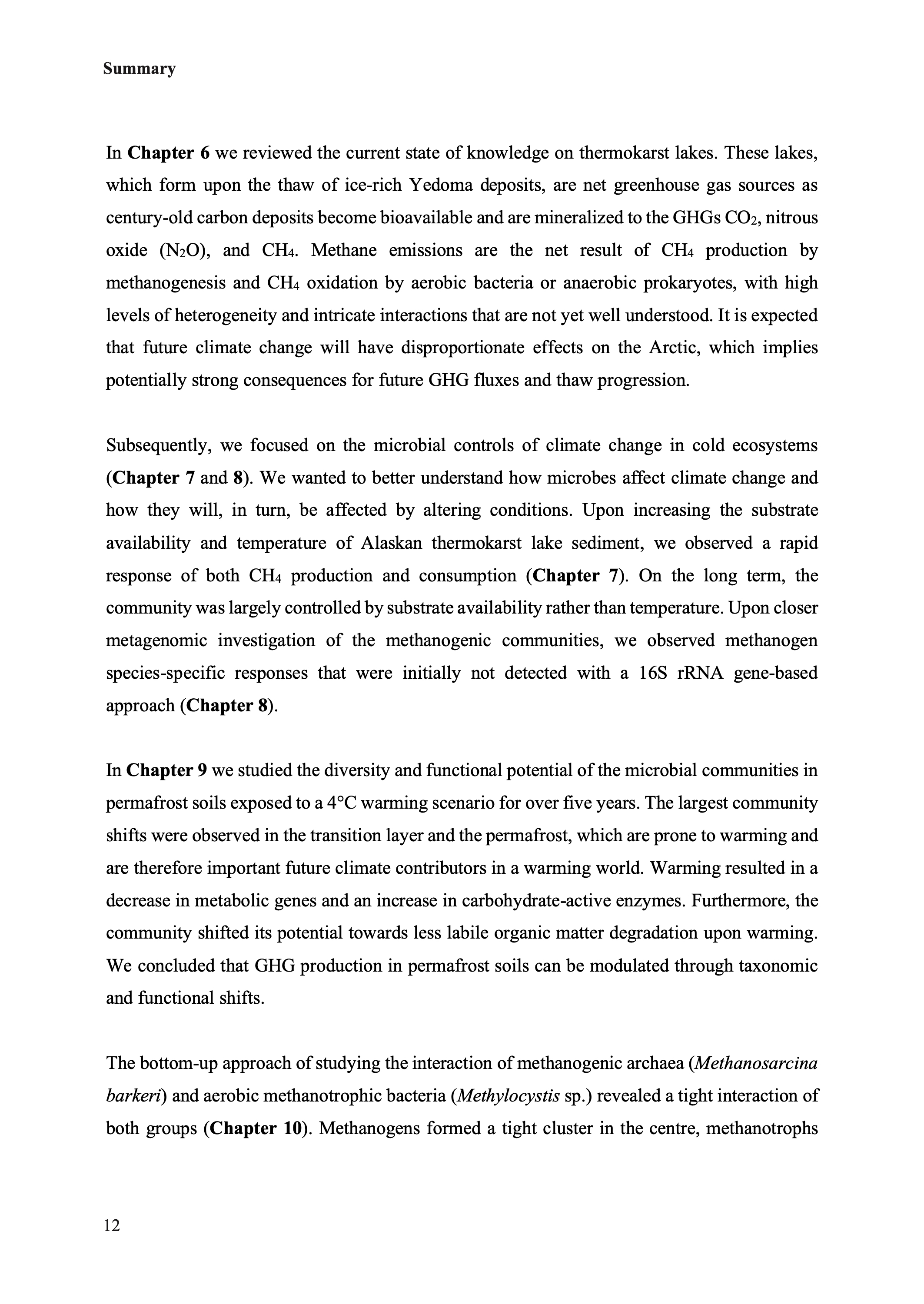 Summary

In Chapter 6 we reviewed the current state of knowledge on thermokarst lakes. These lakes, which form upon the thaw of ice-rich Yedoma deposits, are net greenhouse gas sources as century-old carbon deposits become bioavailable and are mineralized to the GHGs $CO_2$, nitrous oxide ($N_2O$), and $CH_4$. Methane emissions are the net result of $CH_4$ production by methanogenesis and $CH_4$ oxidation by aerobic bacteria or anaerobic prokaryotes, with high levels of heterogeneity and intricate interactions that are not yet well understood. It is expected that future climate change will have disproportionate effects on the Arctic, which implies potentially strong consequences for future GHG fluxes and thaw progression.

Subsequently, we focused on the microbial controls of climate change in cold ecosystems (Chapter 7 and 8). We wanted to better understand how microbes affect climate change and how they will, in turn, be affected by altering conditions. Upon increasing the substrate availability and temperature of Alaskan thermokarst lake sediment, we observed a rapid response of both $CH_4$ production and consumption (Chapter 7). On the long term, the community was largely controlled by substrate availability rather than temperature. Upon closer metagenomic investigation of the methanogenic communities, we observed methanogen species-specific responses that were initially not detected with a 16S rRNA gene-based approach (Chapter 8).

In Chapter 9 we studied the diversity and functional potential of the microbial communities in permafrost soils exposed to a 4°C warming scenario for over five years. The largest community shifts were observed in the transition layer and the permafrost, which are prone to warming and are therefore important future climate contributors in a warming world. Warming resulted in a decrease in metabolic genes and an increase in carbohydrate-active enzymes. Furthermore, the community shifted its potential towards less labile organic matter degradation upon warming. We concluded that GHG production in permafrost soils can be modulated through taxonomic and functional shifts.

The bottom-up approach of studying the interaction of methanogenic archaea (Methanosarcina barkeri) and aerobic methanotrophic bacteria (Methylocystis sp.) revealed a tight interaction of both groups (Chapter 10). Methanogens formed a tight cluster in the centre, methanotrophs

12